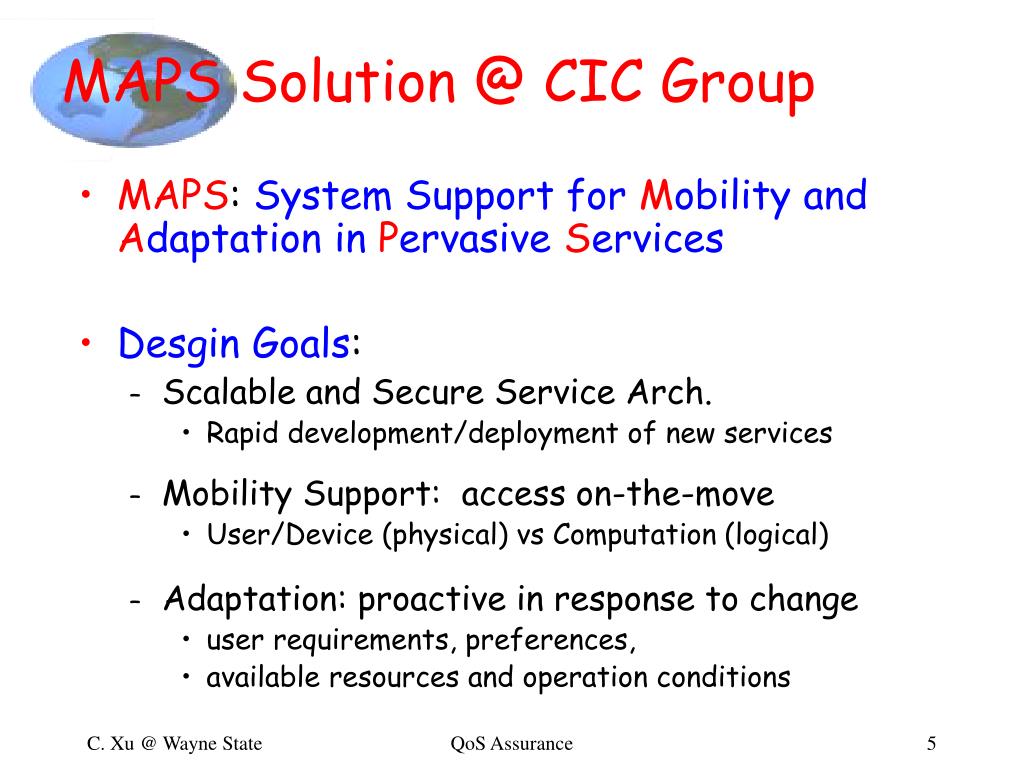 MAPS Solution @ CIC Group

• MAPS: System Support for Mobility and Adaptation in Pervasive Services

• Desgin Goals:
- Scalable and Secure Service Arch.
• Rapid development/deployment of new services
- Mobility Support: access on-the-move
• User/Device (physical) vs Computation (logical)
- Adaptation: proactive in response to change
• user requirements, preferences,
• available resources and operation conditions

C. Xu @ Wayne State

QoS Assurance

5